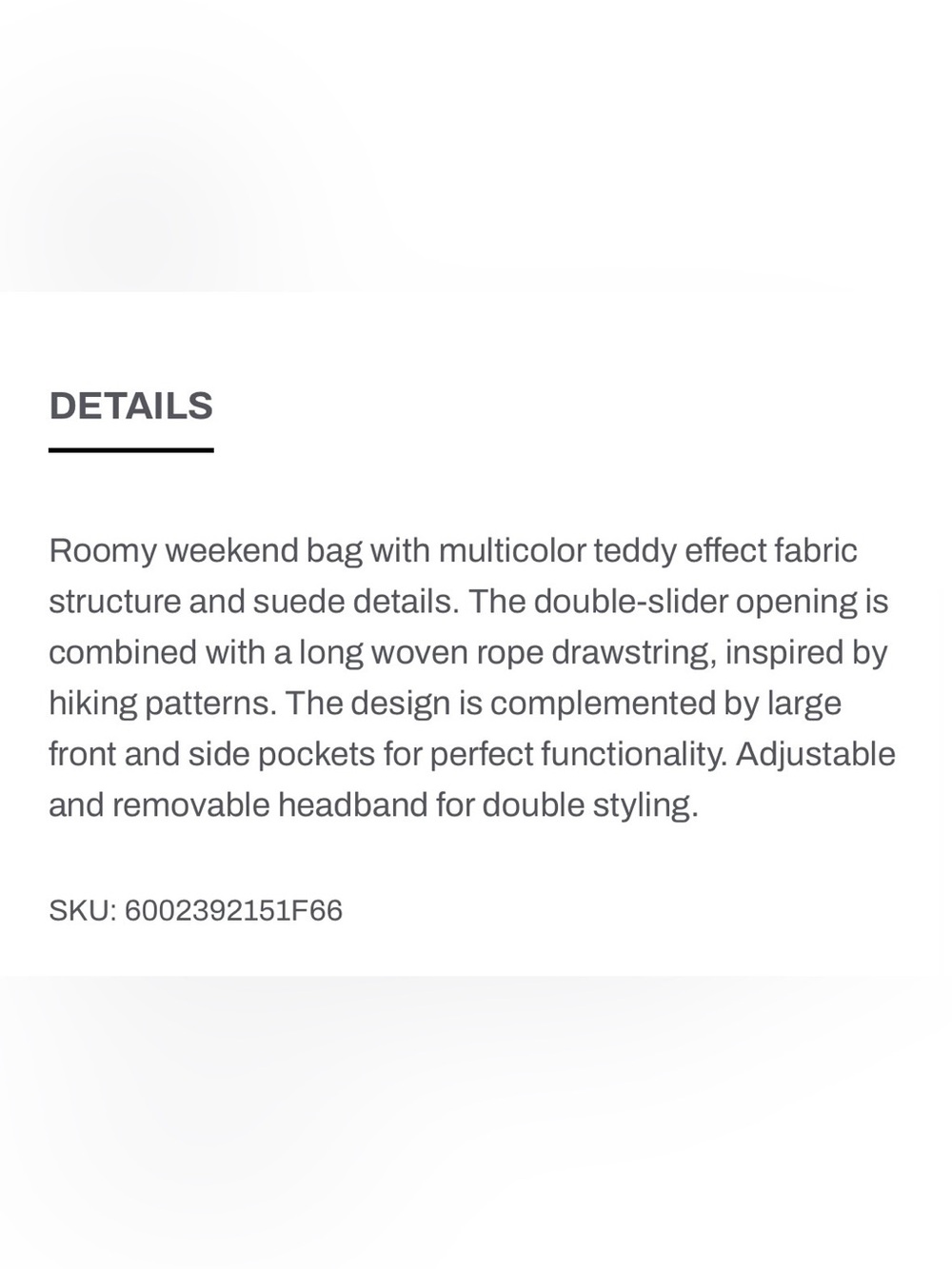 DETAILS

Roomy weekend bag with multicolor teddy effect fabric structure and suede details. The double-slider opening is combined with a long woven rope drawstring, inspired by hiking patterns. The design is complemented by large front and side pockets for perfect functionality. Adjustable and removable headband for double styling.

SKU: 6002392151F66